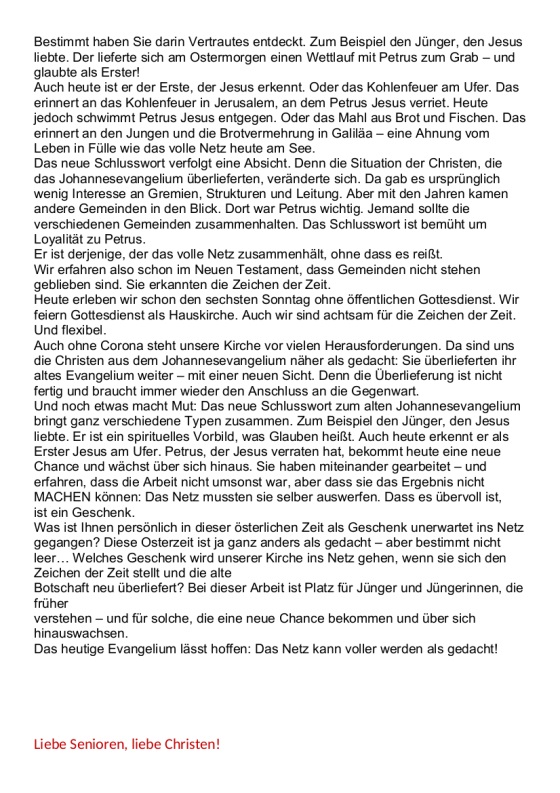 Bestimmt haben Sie darin Vertrautes entdeckt. Zum Beispiel den Jünger, den Jesus liebte. Der lieferte sich am Ostermorgen einen Wettlauf mit Petrus zum Grab – und glaubte als Erster!
Auch heute ist er der Erste, der Jesus erkennt. Oder das Kohlenfeuer am Ufer. Das erinnert an das Kohlenfeuer in Jerusalem, an dem Petrus Jesus verriet. Heute jedoch schwimmt Petrus Jesus entgegen. Oder das Mahl aus Brot und Fischen. Das erinnert an den Jungen und die Brotvermehrung in Galiläa – eine Ahnung vom Leben in Fülle wie das volle Netz heute am See.
Das neue Schlusswort verfolgt eine Absicht. Denn die Situation der Christen, die das Johannesevangelium überlieferten, veränderte sich. Da gab es ursprünglich wenig Interesse an Gremien, Strukturen und Leitung. Aber mit den Jahren kamen andere Gemeinden in den Blick. Dort war Petrus wichtig. Jemand sollte die verschiedenen Gemeinden zusammenhalten. Das Schlusswort ist bemüht um Loyalität zu Petrus.
Er ist derjenige, der das volle Netz zusammenhält, ohne dass es reißt.
Wir erfahren also schon im Neuen Testament, dass Gemeinden nicht stehen geblieben sind. Sie erkannten die Zeichen der Zeit.
Heute erleben wir schon den sechsten Sonntag ohne öffentlichen Gottesdienst. Wir feiern Gottesdienst als Hauskirche. Auch wir sind achtsam für die Zeichen der Zeit. Und flexibel.
Auch ohne Corona steht unsere Kirche vor vielen Herausforderungen. Da sind uns die Christen aus dem Johannesevangelium näher als gedacht: Sie überlieferten ihr altes Evangelium weiter – mit einer neuen Sicht. Denn die Überlieferung ist nicht fertig und braucht immer wieder den Anschluss an die Gegenwart.
Und noch etwas macht Mut: Das neue Schlusswort zum alten Johannesevangelium bringt ganz verschiedene Typen zusammen. Zum Beispiel den Jünger, den Jesus liebte. Er ist ein spirituelles Vorbild, was Glauben heißt. Auch heute erkennt er als Erster Jesus am Ufer. Petrus, der Jesus verraten hat, bekommt heute eine neue Chance und wächst über sich hinaus. Sie haben miteinander gearbeitet – und erfahren, dass die Arbeit nicht umsonst war, aber dass sie das Ergebnis nicht MACHEN können: Das Netz mussten sie selber auswerfen. Dass es übervoll ist, ist ein Geschenk.
Was ist Ihnen persönlich in dieser österlichen Zeit als Geschenk unerwartet ins Netz gegangen? Diese Osterzeit ist ja ganz anders als gedacht – aber bestimmt nicht leer… Welches Geschenk wird unserer Kirche ins Netz gehen, wenn sie sich den Zeichen der Zeit stellt und die alte
Botschaft neu überliefert? Bei dieser Arbeit ist Platz für Jünger und Jüngerinnen, die früher
verstehen – und für solche, die eine neue Chance bekommen und über sich hinauswachsen.
Das heutige Evangelium lässt hoffen: Das Netz kann voller werden als gedacht!

Liebe Senioren, liebe Christen!